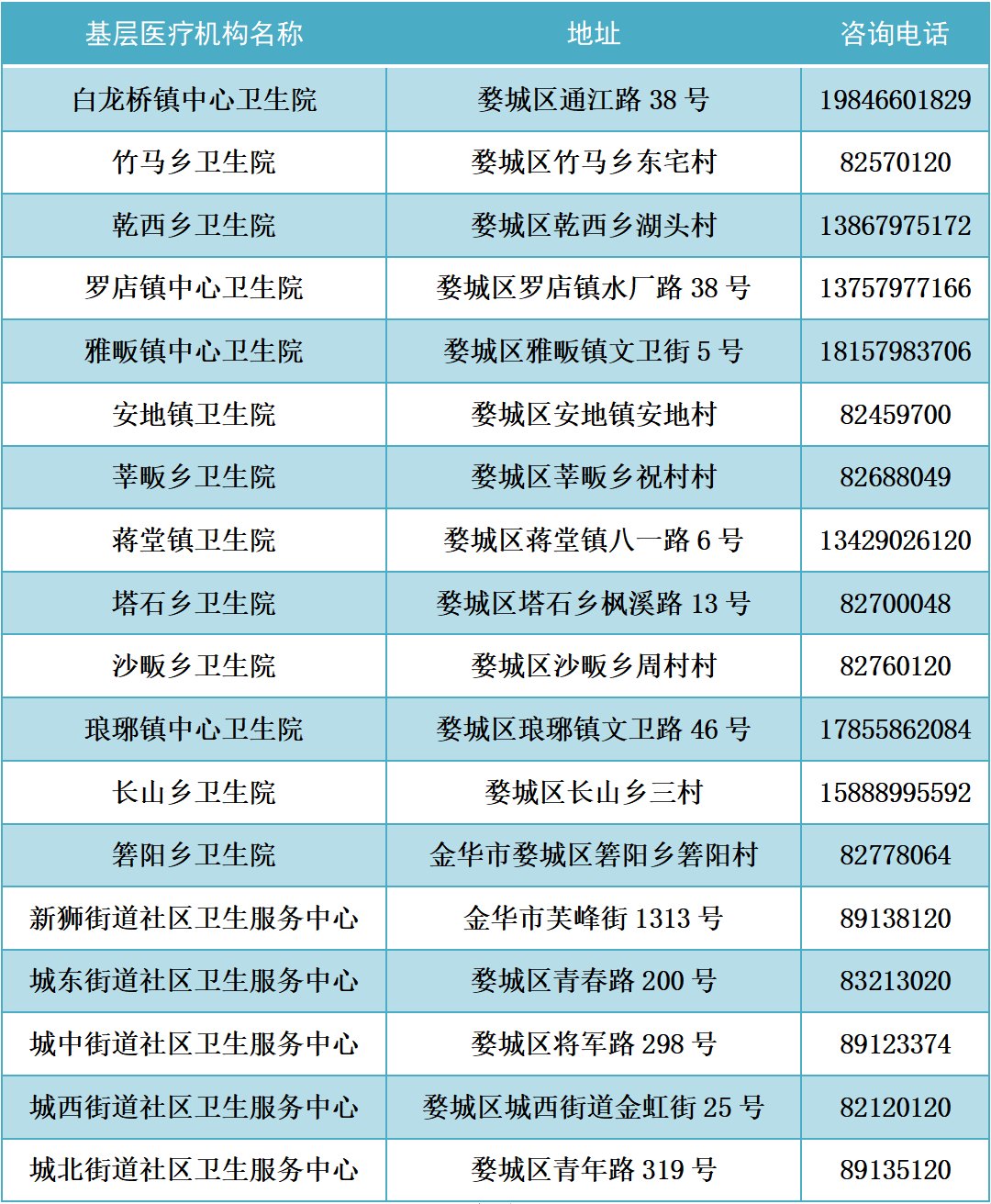 | 基层医疗机构名称 | 地址 | 咨询电话 |
|---|---|---|
| 白龙桥镇中心卫生院 | 婺城区通江路 38 号 | 19846601829 |
| 竹马乡卫生院 | 婺城区竹马乡东宅村 | 82570120 |
| 乾西乡卫生院 | 婺城区乾西乡湖头村 | 13867975172 |
| 罗店镇中心卫生院 | 婺城区罗店镇水厂路 38 号 | 13757977166 |
| 雅畈镇中心卫生院 | 婺城区雅畈镇文卫街 5 号 | 18157983706 |
| 安地镇卫生院 | 婺城区安地镇安地村 | 82459700 |
| 莘畈乡卫生院 | 婺城区莘畈乡祝村村 | 82688049 |
| 蒋堂镇卫生院 | 婺城区蒋堂镇八一路 6 号 | 13429026120 |
| 塔石乡卫生院 | 婺城区塔石乡枫溪路 13 号 | 82700048 |
| 沙畈乡卫生院 | 婺城区沙畈乡周村村 | 82760120 |
| 琅琊镇中心卫生院 | 婺城区琅琊镇文卫路 46 号 | 17855862084 |
| 长山乡卫生院 | 婺城区长山乡三村 | 15888995592 |
| 箬阳乡卫生院 | 金华市婺城区箬阳乡箬阳村 | 82778064 |
| 新狮街道社区卫生服务中心 | 金华市芙峰街 1313 号 | 89138120 |
| 城东街道社区卫生服务中心 | 婺城区青春路 200 号 | 83213020 |
| 城中街道社区卫生服务中心 | 婺城区将军路 298 号 | 89123374 |
| 城西街道社区卫生服务中心 | 婺城区城西街道金虹街 25 号 | 82120120 |
| 城北街道社区卫生服务中心 | 婺城区青年路 319 号 | 89135120 |